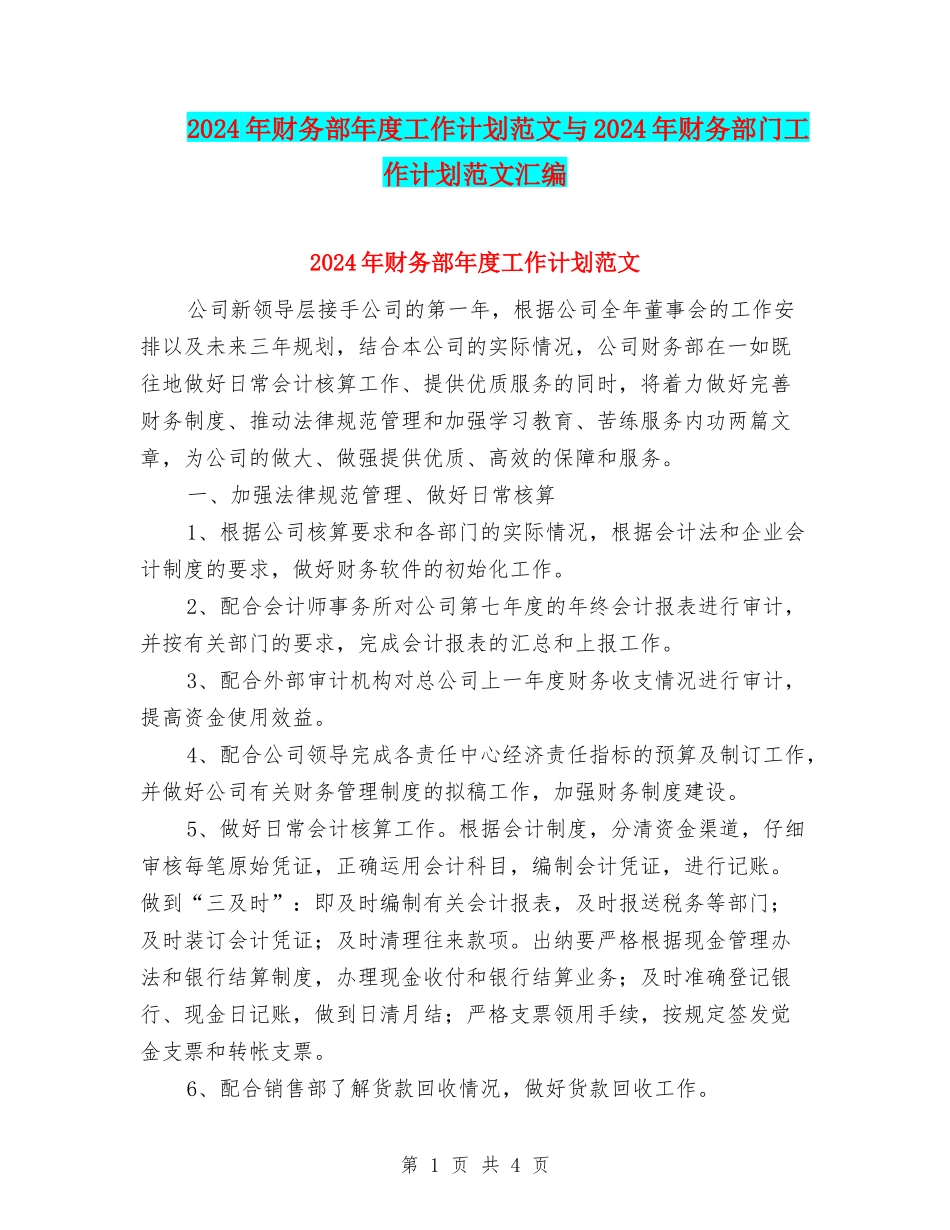 2024年财务部年度工作计划范文与2024年财务部门工作计划范文汇编

2024年财务部年度工作计划范文

公司新领导层接手公司的第一年，根据公司全年董事会的工作安排以及未来三年规划，结合本公司的实际情况，公司财务部在一如既往地做好日常会计核算工作、提供优质服务的同时，将着力做好完善财务制度、推动法律规范管理和加强学习教育、苦练服务内功两篇文章，为公司的做大、做强提供优质、高效的保障和服务。

一、加强法律规范管理、做好日常核算

1、根据公司核算要求和各部门的实际情况，根据会计法和企业会计制度的要求，做好财务软件的初始化工作。

2、配合会计师事务所对公司第七年度的年终会计报表进行审计，并按有关部门的要求，完成会计报表的汇总和上报工作。

3、配合外部审计机构对总公司上一年度财务收支情况进行审计，提高资金使用效益。

4、配合公司领导完成各责任中心经济责任指标的预算及制订工作，并做好公司有关财务管理制度的拟稿工作，加强财务制度建设。

5、做好日常会计核算工作。根据会计制度，分清资金渠道，仔细审核每笔原始凭证，正确运用会计科目，编制会计凭证，进行记账。做到“三及时”：即及时编制有关会计报表，及时报送税务等部门；及时装订会计凭证；及时清理往来款项。出纳要严格根据现金管理办法和银行结算制度，办理现金收付和银行结算业务；及时准确登记银行、现金日记账，做到日清月结；严格支票领用手续，按规定签发觉金支票和转帐支票。

6、配合销售部了解货款回收情况，做好货款回收工作。

第 1 页 共 4 页